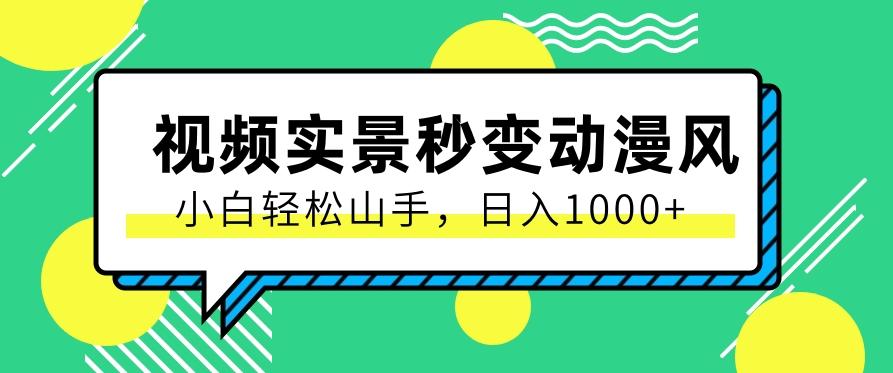 视频实景秒变动漫风

小白轻松山手，日入1000+